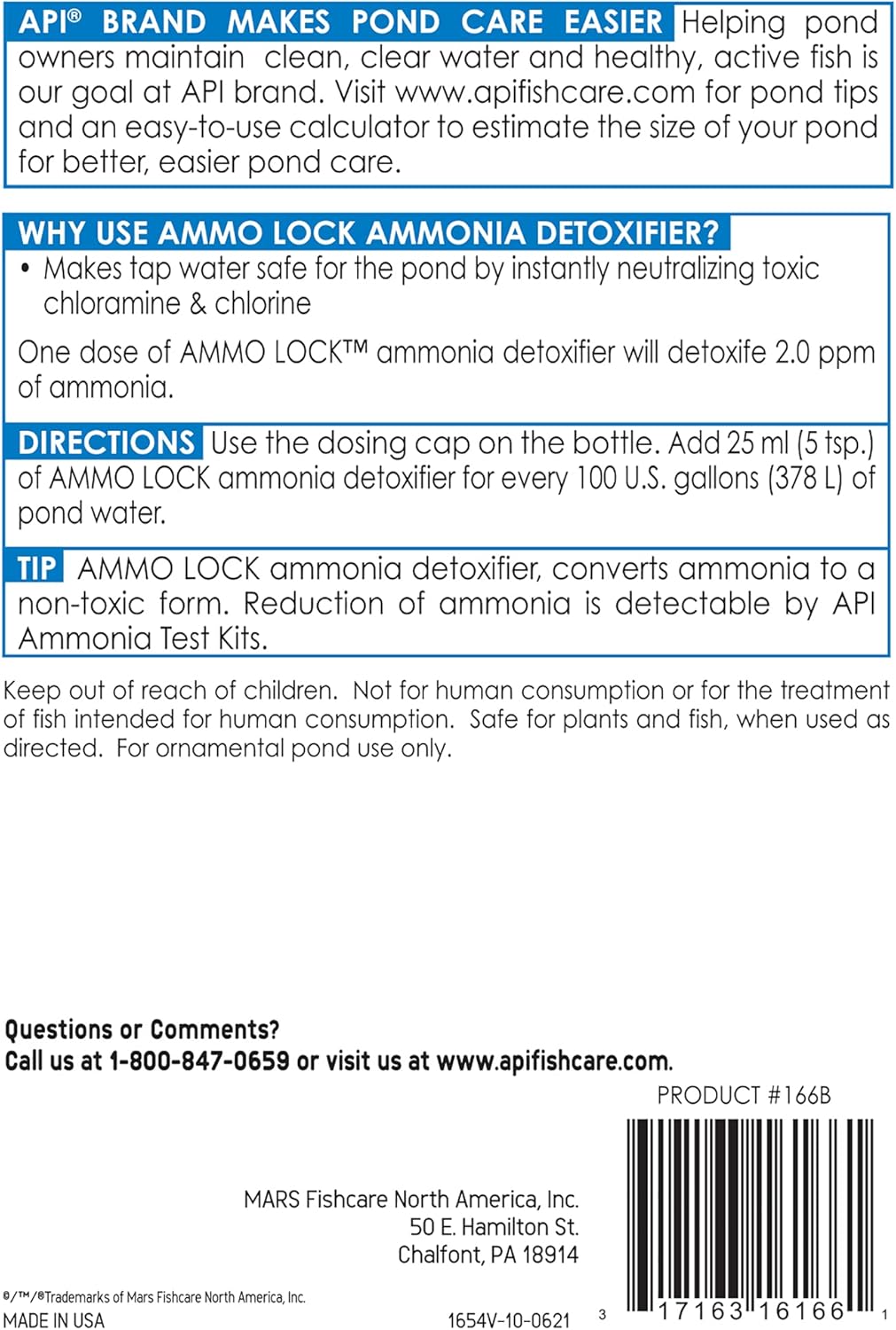 API® BRAND MAKES POND CARE EASIER Helping pond owners maintain clean, clear water and healthy, active fish is our goal at API brand. Visit www.apifishcare.com for pond tips and an easy-to-use calculator to estimate the size of your pond for better, easier pond care.

WHY USE AMMO LOCK AMMONIA DETOXIFIER?
• Makes tap water safe for the pond by instantly neutralizing toxic chloramine & chlorine

One dose of AMMO LOCK™ ammonia detoxifier will detoxife 2.0 ppm of ammonia.

DIRECTIONS Use the dosing cap on the bottle. Add 25 ml (5 tsp.) of AMMO LOCK ammonia detoxifier for every 100 U.S. gallons (378 L) of pond water.

TIP AMMO LOCK ammonia detoxifier, converts ammonia to a non-toxic form. Reduction of ammonia is detectable by API Ammonia Test Kits.

Keep out of reach of children. Not for human consumption or for the treatment of fish intended for human consumption. Safe for plants and fish, when used as directed. For ornamental pond use only.

Questions or Comments?
Call us at 1-800-847-0659 or visit us at www.apifishcare.com.

PRODUCT #166B

MARS Fishcare North America, Inc.
50 E. Hamilton St.
Chalfont, PA 18914

®/™/®Trademarks of Mars Fishcare North America, Inc.
MADE IN USA

1654V-10-0621

3 17163 16166 1